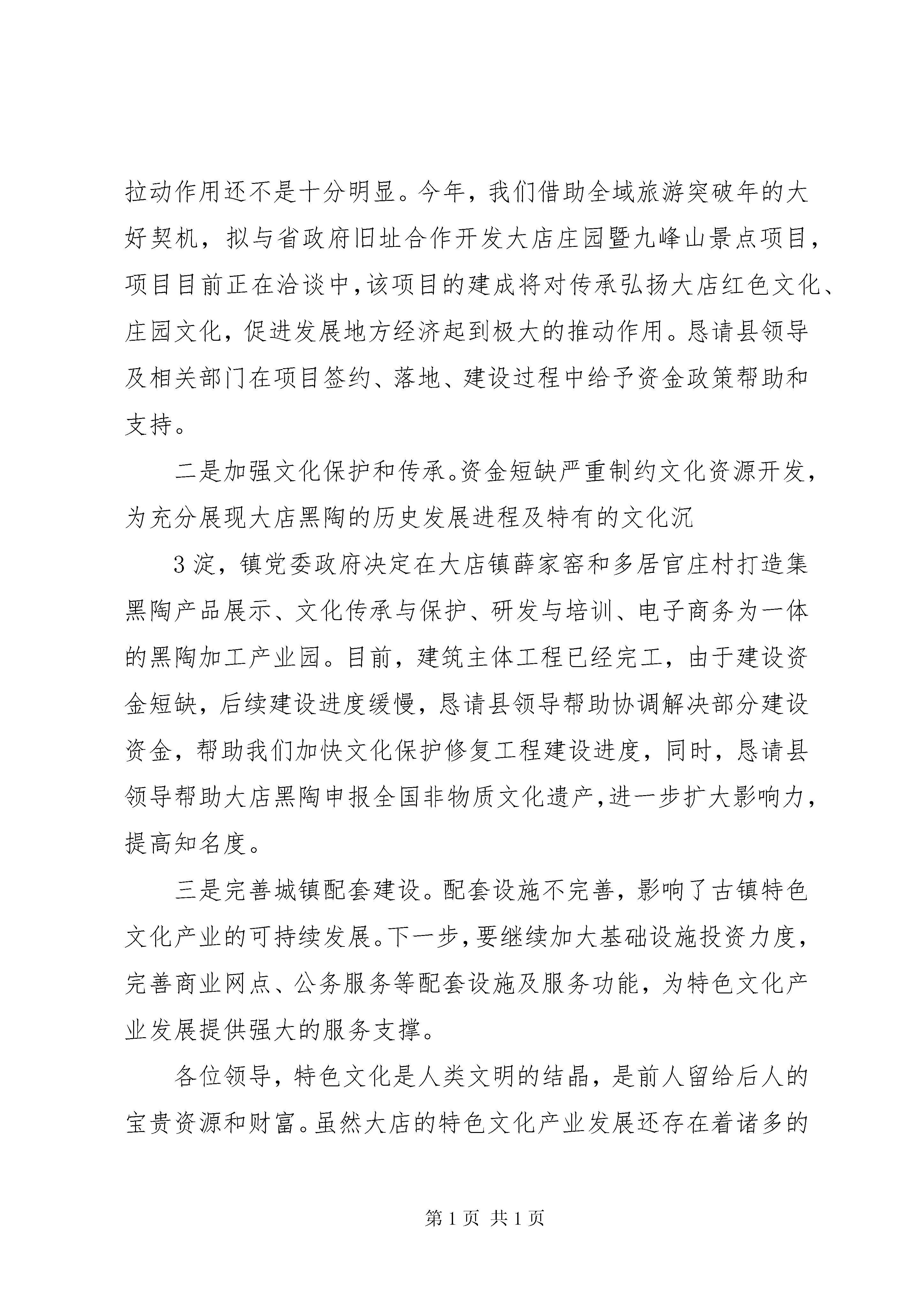 拉动作用还不是十分明显。今年，我们借助全域旅游突破年的大好契机，拟与省政府旧址合作开发大店庄园暨九峰山景点项目，项目目前正在洽谈中，该项目的建成将对传承弘扬大店红色文化、庄园文化，促进发展地方经济起到极大的推动作用。恳请县领导及相关部门在项目签约、落地、建设过程中给予资金政策帮助和支持。

二是加强文化保护和传承。资金短缺严重制约文化资源开发，为充分展现大店黑陶的历史发展进程及特有的文化沉

3 淀，镇党委政府决定在大店镇薛家窑和多居官庄村打造集黑陶产品展示、文化传承与保护、研发与培训、电子商务为一体的黑陶加工产业园。目前，建筑主体工程已经完工，由于建设资金短缺，后续建设进度缓慢，恳请县领导帮助协调解决部分建设资金，帮助我们加快文化保护修复工程建设进度，同时，恳请县领导帮助大店黑陶申报全国非物质文化遗产，进一步扩大影响力，提高知名度。

三是完善城镇配套建设。配套设施不完善，影响了古镇特色文化产业的可持续发展。下一步，要继续加大基础设施投资力度，完善商业网点、公务服务等配套设施及服务功能，为特色文化产业发展提供强大的服务支撑。

各位领导，特色文化是人类文明的结晶，是前人留给后人的宝贵资源和财富。虽然大店的特色文化产业发展还存在着诸多的

第 1 页 共 1 页